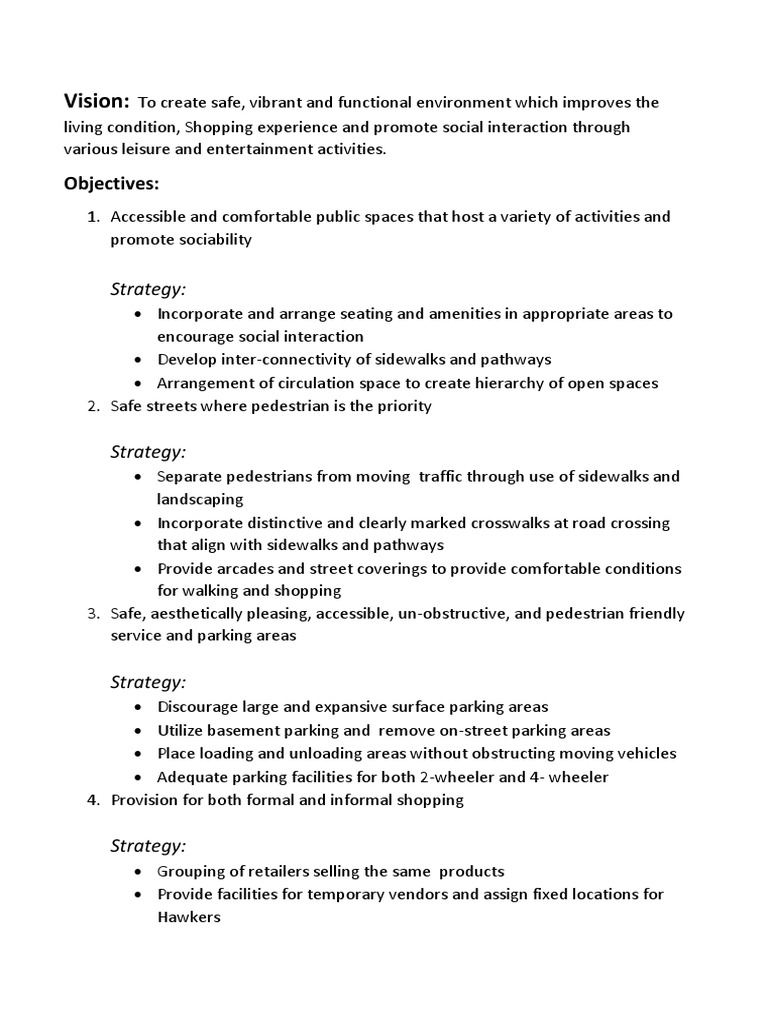 Vision: To create safe, vibrant and functional environment which improves the living condition, Shopping experience and promote social interaction through various leisure and entertainment activities.

Objectives:

1. Accessible and comfortable public spaces that host a variety of activities and promote sociability

Strategy:
• Incorporate and arrange seating and amenities in appropriate areas to encourage social interaction
• Develop inter-connectivity of sidewalks and pathways
• Arrangement of circulation space to create hierarchy of open spaces

2. Safe streets where pedestrian is the priority

Strategy:
• Separate pedestrians from moving traffic through use of sidewalks and landscaping
• Incorporate distinctive and clearly marked crosswalks at road crossing that align with sidewalks and pathways
• Provide arcades and street coverings to provide comfortable conditions for walking and shopping

3. Safe, aesthetically pleasing, accessible, un-obstructive, and pedestrian friendly service and parking areas

Strategy:
• Discourage large and expansive surface parking areas
• Utilize basement parking and remove on-street parking areas
• Place loading and unloading areas without obstructing moving vehicles
• Adequate parking facilities for both 2-wheeler and 4- wheeler

4. Provision for both formal and informal shopping

Strategy:
• Grouping of retailers selling the same products
• Provide facilities for temporary vendors and assign fixed locations for Hawkers